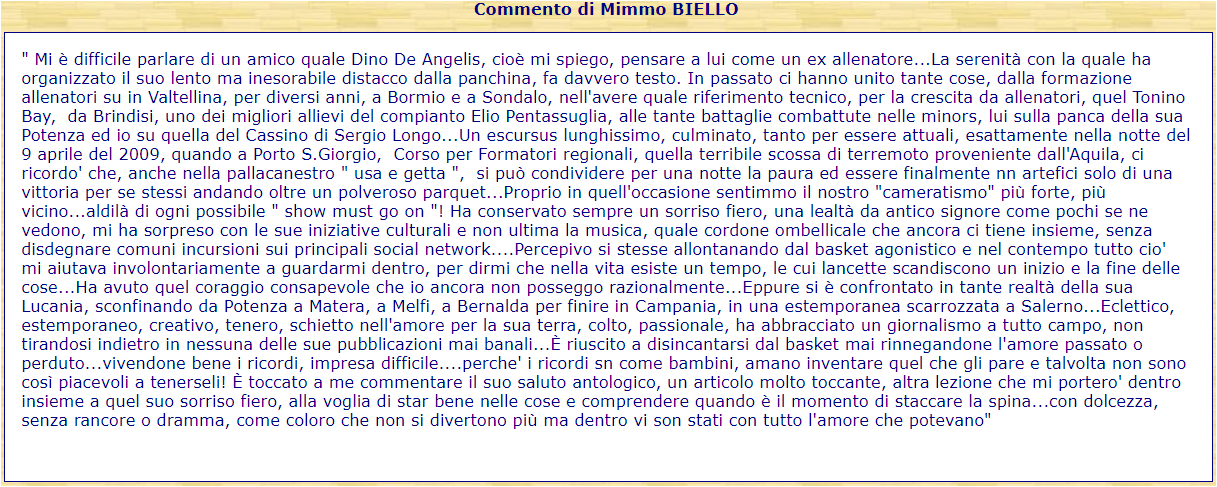 Commento di Mimmo BIELLO

" Mi è difficile parlare di un amico quale Dino De Angelis, cioè mi spiego, pensare a lui come un ex allenatore...La serenità con la quale ha organizzato il suo lento ma inesorabile distacco dalla panchina, fa davvero testo. In passato ci hanno unito tante cose, dalla formazione allenatori su in Valtellina, per diversi anni, a Bormio e a Sondalo, nell'avere quale riferimento tecnico, per la crescita da allenatori, quel Tonino Bay, da Brindisi, uno dei migliori allievi del compianto Elio Pentassuglia, alle tante battaglie combattute nelle minors, lui sulla panca della sua Potenza ed io su quella del Cassino di Sergio Longo...Un escursus lunghissimo, culminato, tanto per essere attuali, esattamente nella notte del 9 aprile del 2009, quando a Porto S.Giorgio, Corso per Formatori regionali, quella terribile scossa di terremoto proveniente dall'Aquila, ci ricordo' che, anche nella pallacanestro " usa e getta ", si può condividere per una notte la paura ed essere finalmente nn artefici solo di una vittoria per se stessi andando oltre un polveroso parquet...Proprio in quell'occasione sentimmo il nostro "cameratismo" più forte, più vicino...aldilà di ogni possibile " show must go on "! Ha conservato sempre un sorriso fiero, una lealtà da antico signore come pochi se ne vedono, mi ha sorpreso con le sue iniziative culturali e non ultima la musica, quale cordone ombellicale che ancora ci tiene insieme, senza disdegnare comuni incursioni sui principali social network....Percepivo si stesse allontanando dal basket agonistico e nel contempo tutto cio' mi aiutava involontariamente a guardarmi dentro, per dirmi che nella vita esiste un tempo, le cui lancette scandiscono un inizio e la fine delle cose...Ha avuto quel coraggio consapevole che io ancora non posseggo razionalmente...Eppure si è confrontato in tante realtà della sua Lucania, sconfinando da Potenza a Matera, a Melfi, a Bernalda per finire in Campania, in una estemporanea scarrozzata a Salerno...Eclettico, estemporaneo, creativo, tenero, schietto nell'amore per la sua terra, colto, passionale, ha abbracciato un giornalismo a tutto campo, non tirandosi indietro in nessuna delle sue pubblicazioni mai banali...È riuscito a disincantarsi dal basket mai rinnegandone l'amore passato o perduto...vivendone bene i ricordi, impresa difficile....perche' i ricordi sn come bambini, amano inventare quel che gli pare e talvolta non sono così piacevoli a tenerseli! È toccato a me commentare il suo saluto antologico, un articolo molto toccante, altra lezione che mi portero' dentro insieme a quel suo sorriso fiero, alla voglia di star bene nelle cose e comprendere quando è il momento di staccare la spina...con dolcezza, senza rancore o dramma, come coloro che non si divertono più ma dentro vi son stati con tutto l'amore che potevano"